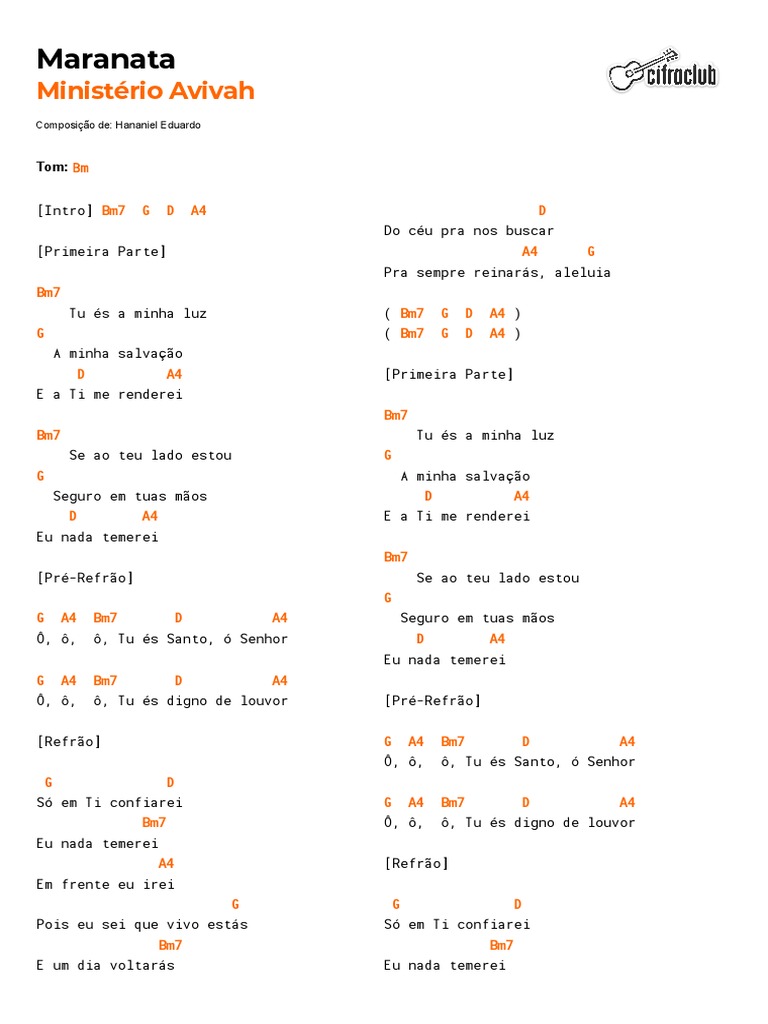 Maranata
Ministério Avivah

cifraclub

Composição de: Hananiel Eduardo

Tom: Bm

[Intro] Bm7 G D A4

[Primeira Parte]

Bm7
Tu és a minha luz
G
A minha salvação
D A4
E a Ti me renderei

Bm7
Se ao teu lado estou
G
Seguro em tuas mãos
D A4
Eu nada temerei

[Pré-Refrão]

G A4 Bm7 D A4
Ô, ô, ô, Tu és Santo, ó Senhor

G A4 Bm7 D A4
Ô, ô, ô, Tu és digno de louvor

[Refrão]

G D
Só em Ti confiarei
Bm7
Eu nada temerei
A4
Em frente eu irei
G
Pois eu sei que vivo estás
Bm7
E um dia voltarás

D
Do céu pra nos buscar
A4 G
Pra sempre reinarás, aleluia

( Bm7 G D A4 )
( Bm7 G D A4 )

[Primeira Parte]

Bm7
Tu és a minha luz
G
A minha salvação
D A4
E a Ti me renderei

Bm7
Se ao teu lado estou
G
Seguro em tuas mãos
D A4
Eu nada temerei

[Pré-Refrão]

G A4 Bm7 D A4
Ô, ô, ô, Tu és Santo, ó Senhor

G A4 Bm7 D A4
Ô, ô, ô, Tu és digno de louvor

[Refrão]

G D
Só em Ti confiarei
Bm7
Eu nada temerei